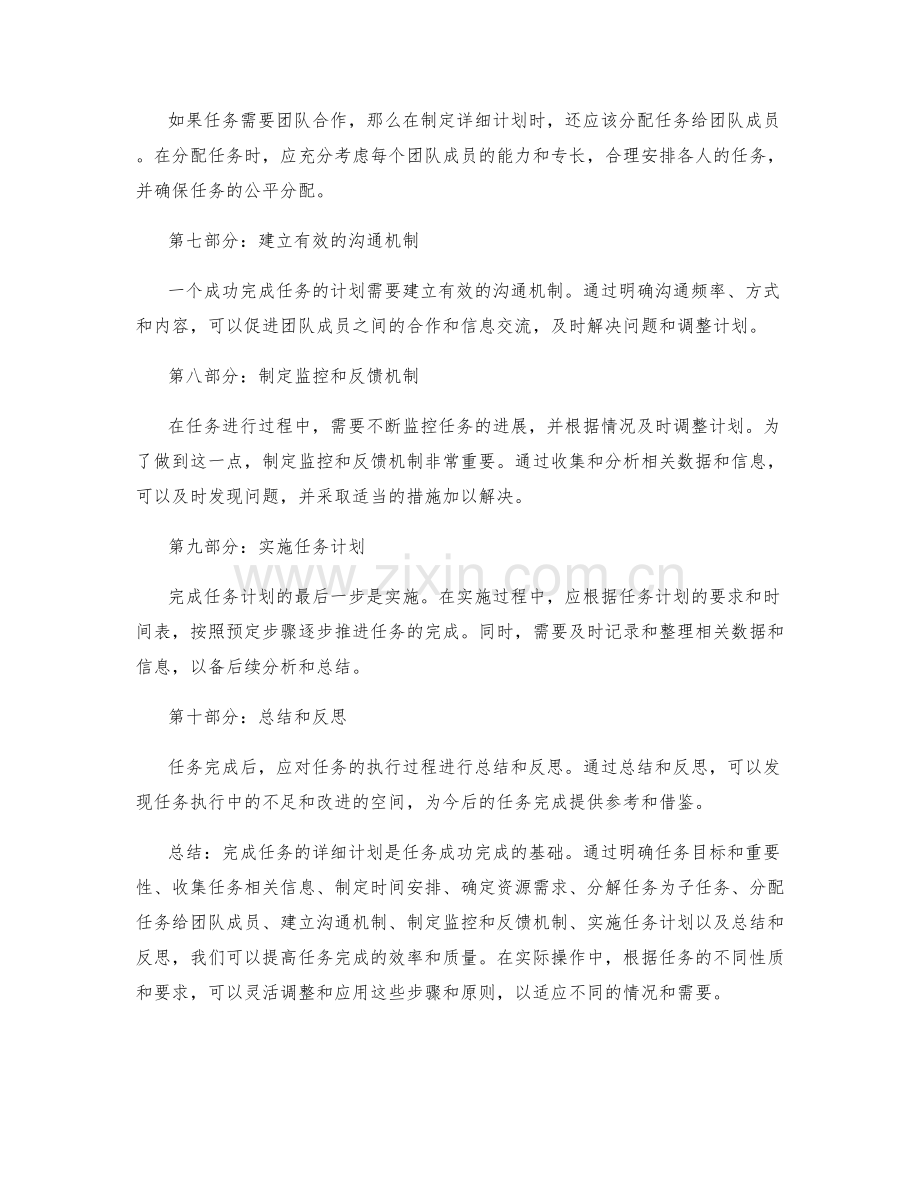 如果任务需要团队合作，那么在制定详细计划时，还应该分配任务给团队成员。在分配任务时，应充分考虑每个团队成员的能力和专长，合理安排各人的任务，并确保任务的公平分配。

第七部分：建立有效的沟通机制

一个成功完成任务的计划需要建立有效的沟通机制。通过明确沟通频率、方式和内容，可以促进团队成员之间的合作和信息交流，及时解决问题和调整计划。

第八部分：制定监控和反馈机制

在任务进行过程中，需要不断监控任务的进展，并根据情况及时调整计划。为了做到这一点，制定监控和反馈机制非常重要。通过收集和分析相关数据和信息，可以及时发现问题，并采取适当的措施加以解决。

第九部分：实施任务计划

完成任务计划的最后一步是实施。在实施过程中，应根据任务计划的要求和时间表，按照预定步骤逐步推进任务的完成。同时，需要及时记录和整理相关数据和信息，以备后续分析和总结。

第十部分：总结和反思

任务完成后，应对任务的执行过程进行总结和反思。通过总结和反思，可以发现任务执行中的不足和改进的空间，为今后的任务完成提供参考和借鉴。

总结：完成任务的详细计划是任务成功完成的基础。通过明确任务目标和重要性、收集任务相关信息、制定时间安排、确定资源需求、分解任务为子任务、分配任务给团队成员、建立沟通机制、制定监控和反馈机制、实施任务计划以及总结和反思，我们可以提高任务完成的效率和质量。在实际操作中，根据任务的不同性质和要求，可以灵活调整和应用这些步骤和原则，以适应不同的情况和需要。

www.zixin.com.cn